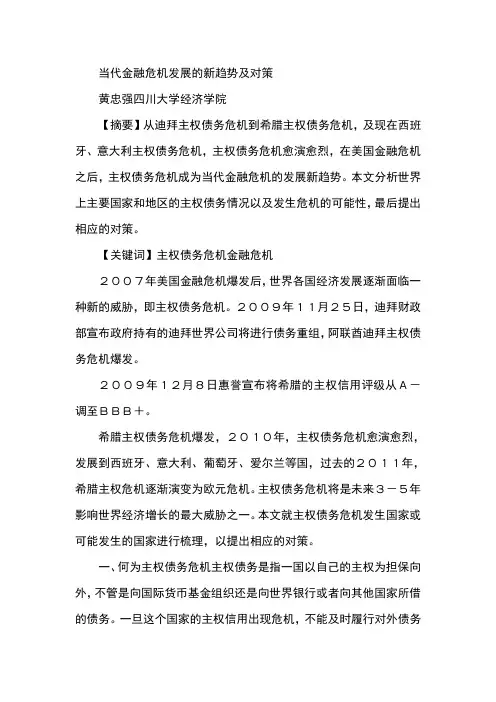 当代金融危机发展的新趋势及对策

黄忠强四川大学经济学院

【摘要】从迪拜主权债务危机到希腊主权债务危机，及现在西班牙、意大利主权债务危机，主权债务危机愈演愈烈，在美国金融危机之后，主权债务危机成为当代金融危机的发展新趋势。本文分析世界上主要国家和地区的主权债务情况以及发生危机的可能性，最后提出相应的对策。

【关键词】主权债务危机金融危机

２００７年美国金融危机爆发后，世界各国经济发展逐渐面临一种新的威胁，即主权债务危机。２００９年１１月２５日，迪拜财政部宣布政府持有的迪拜世界公司将进行债务重组，阿联酋迪拜主权债务危机爆发。

２００９年１２月８日惠誉宣布将希腊的主权信用评级从Ａ－调至ＢＢＢ＋。

希腊主权债务危机爆发，２０１０年，主权债务危机愈演愈烈，发展到西班牙、意大利、葡萄牙、爱尔兰等国，过去的２０１１年，希腊主权危机逐渐演变为欧元危机。主权债务危机将是未来３－５年影响世界经济增长的最大威胁之一。本文就主权债务危机发生国家或可能发生的国家进行梳理，以提出相应的对策。

一、何为主权债务危机主权债务是指一国以自己的主权为担保向外，不管是向国际货币基金组织还是向世界银行或者向其他国家所借的债务。一旦这个国家的主权信用出现危机，不能及时履行对外债务